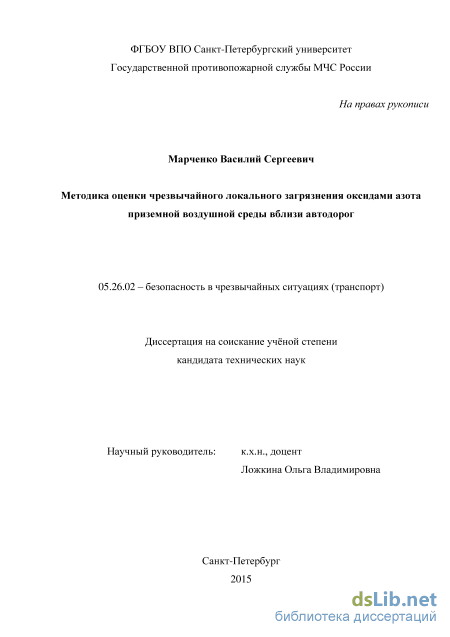 ФГБОУ ВПО Санкт-Петербургский университет
Государственной противопожарной службы МЧС России

На правах рукописи

Марченко Василий Сергеевич

Методика оценки чрезвычайного локального загрязнения оксидами азота приземной воздушной среды вблизи автодорог

05.26.02 – безопасность в чрезвычайных ситуациях (транспорт)

Диссертация на соискание учёной степени
кандидата технических наук

Научный руководитель: к.х.н., доцент
Ложкина Ольга Владимировна

Санкт-Петербург
2015

dsLib.net
библиотека диссертаций